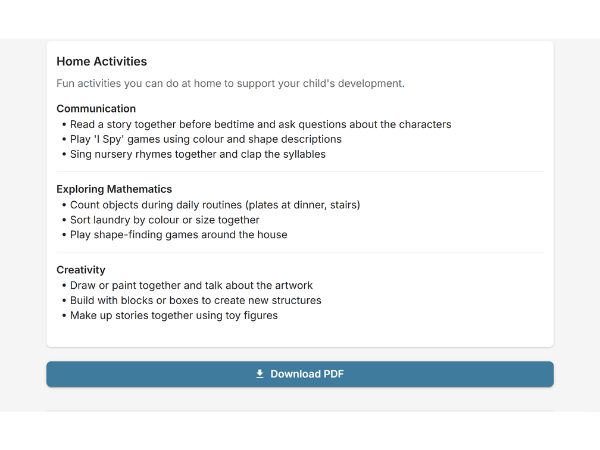 Home Activities

Fun activities you can do at home to support your child's development.

Communication
• Read a story together before bedtime and ask questions about the characters
• Play 'I Spy' games using colour and shape descriptions
• Sing nursery rhymes together and clap the syllables

Exploring Mathematics
• Count objects during daily routines (plates at dinner, stairs)
• Sort laundry by colour or size together
• Play shape-finding games around the house

Creativity
• Draw or paint together and talk about the artwork
• Build with blocks or boxes to create new structures
• Make up stories together using toy figures

Download PDF